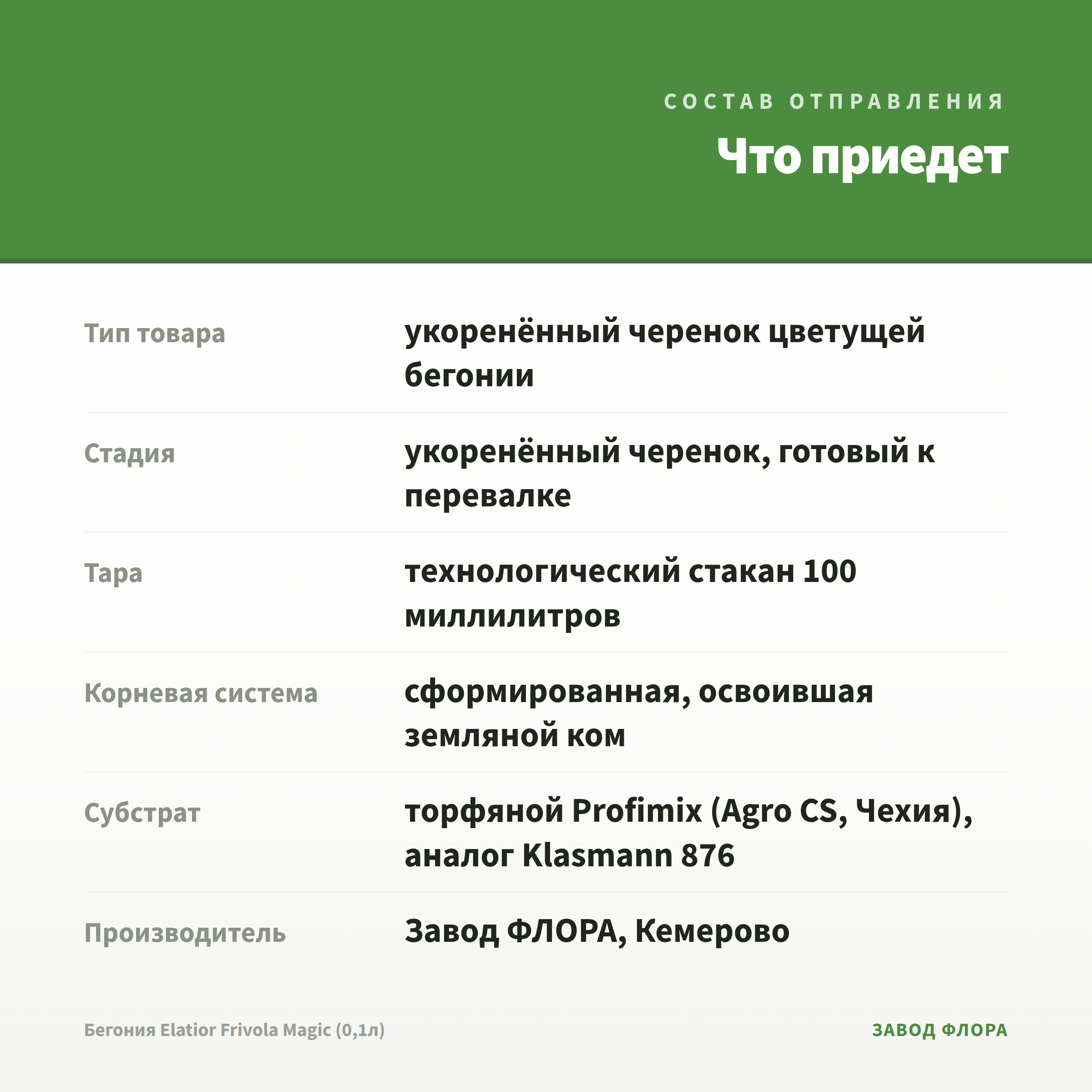 СОСТАВ ОТПРАВЛЕНИЯ

Что приедет

Тип товара
укоренённый черенок цветущей бегонии

Стадия
укоренённый черенок, готовый к перевалке

Тара
технологический стакан 100 миллилитров

Корневая система
сформированная, освоившая земляной ком

Субстрат
торфяной Profimix (Agro CS, Чехия), аналог Klasmann 876

Производитель
Завод ФЛОРА, Кемерово

Бегония Elatior Frivola Magic (0,1л)

ЗАВОД ФЛОРА